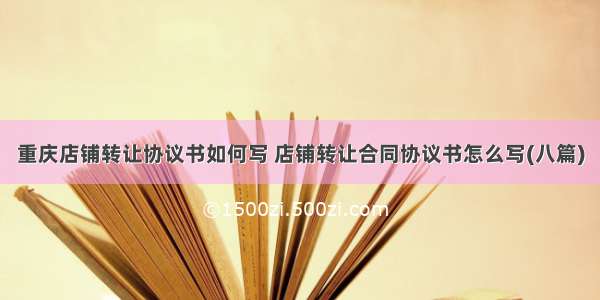 重庆店铺转让协议书如何写 店铺转让合同协议书怎么写(八篇)

©1500zi.500zi.com